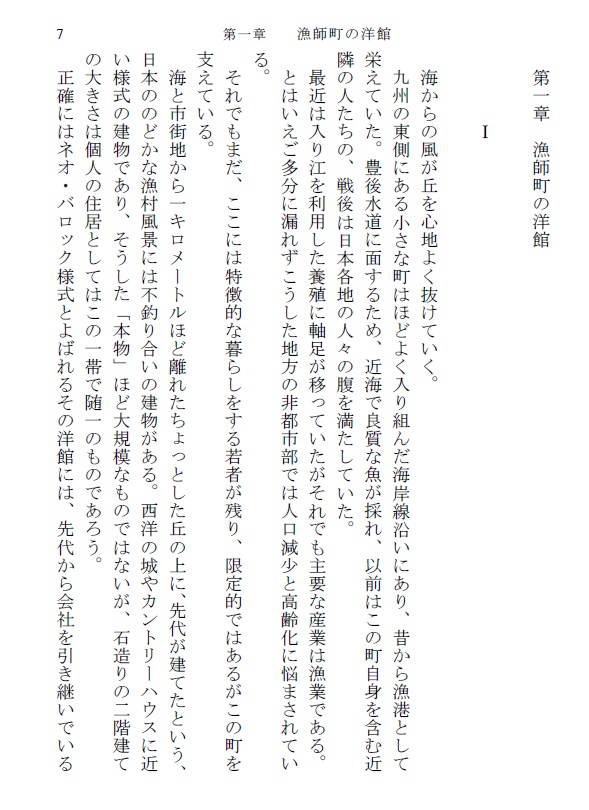 7　　第一章　漁師町の洋館

第一章　漁師町の洋館

I

海からの風が丘を心地よく抜けていく。

九州の東側にある小さな町はほどよく入り組んだ海岸線沿いにあり、昔から漁港として栄えていた。豊後水道に面するため、近海で良質な魚が採れ、以前はこの町自身を含む近隣の人たちの、戦後は日本各地の人々の腹を満たしていた。

最近は入り江を利用した養殖に軸足が移っていたがそれでも主要な産業は漁業である。とはいえご多分に漏れずこうした地方の非都市部では人口減少と高齢化に悩まされている。

それでもまだ、ここには特徴的な暮らしをする若者が残り、限定的ではあるがこの町を支えている。

海と市街地から一キロメートルほど離れたちょっとした丘の上に、先代が建てたという、日本ののどかな漁村風景には不釣り合いの建物がある。西洋の城やカントリーハウスに近い様式の建物であり、そうした「本物」ほど大規模なものではないが、石造りの二階建ての大きさは個人の住居としてはこの一帯で随一のものであろう。

正確にはネオ・バロック様式とよばれるその洋館には、先代から会社を引き継いでいる